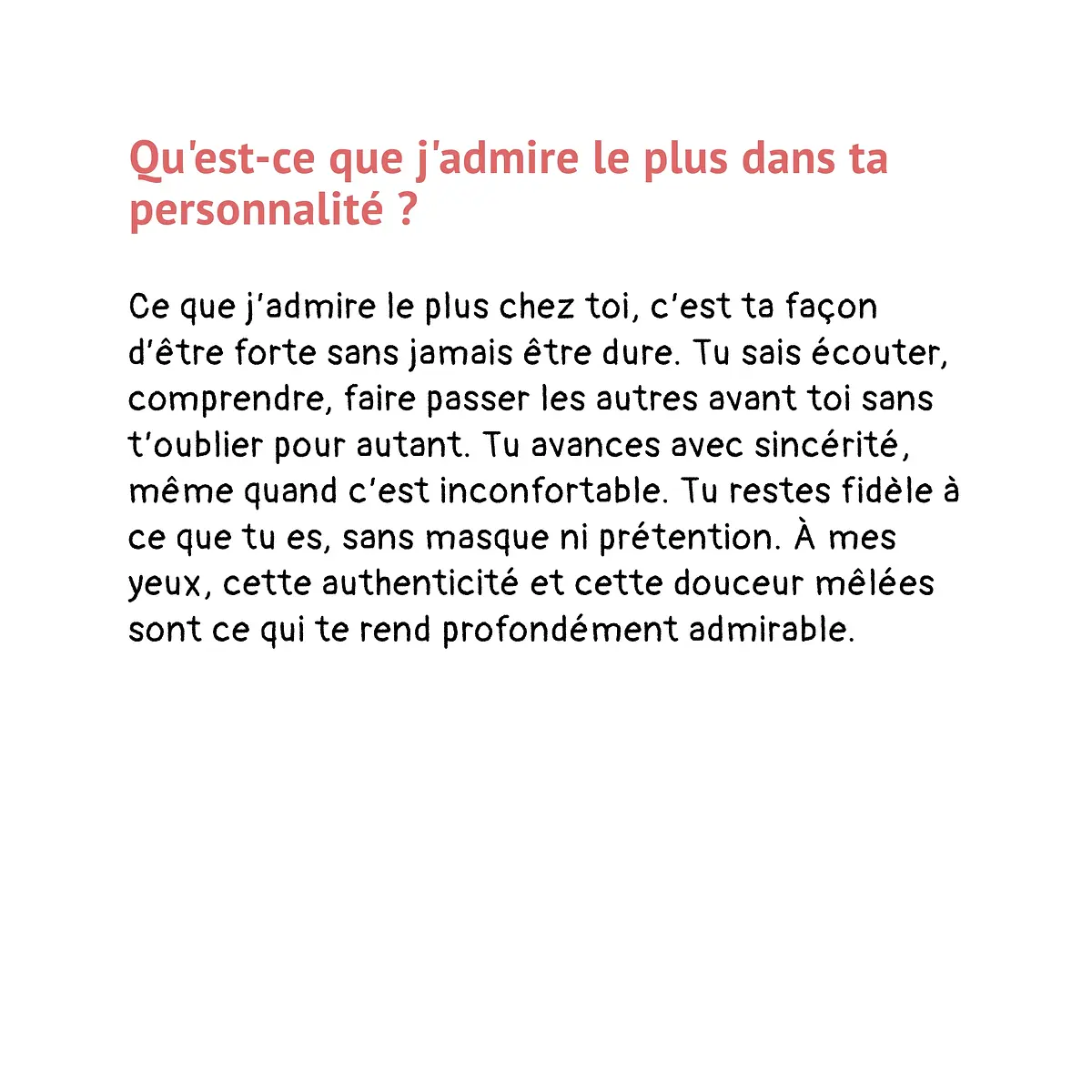 Qu'est-ce que j'admire le plus dans ta personnalité ?

Ce que j'admire le plus chez toi, c'est ta façon d'être forte sans jamais être dure. Tu sais écouter, comprendre, faire passer les autres avant toi sans t'oublier pour autant. Tu avances avec sincérité, même quand c'est inconfortable. Tu restes fidèle à ce que tu es, sans masque ni prétention. À mes yeux, cette authenticité et cette douceur mêlées sont ce qui te rend profondément admirable.